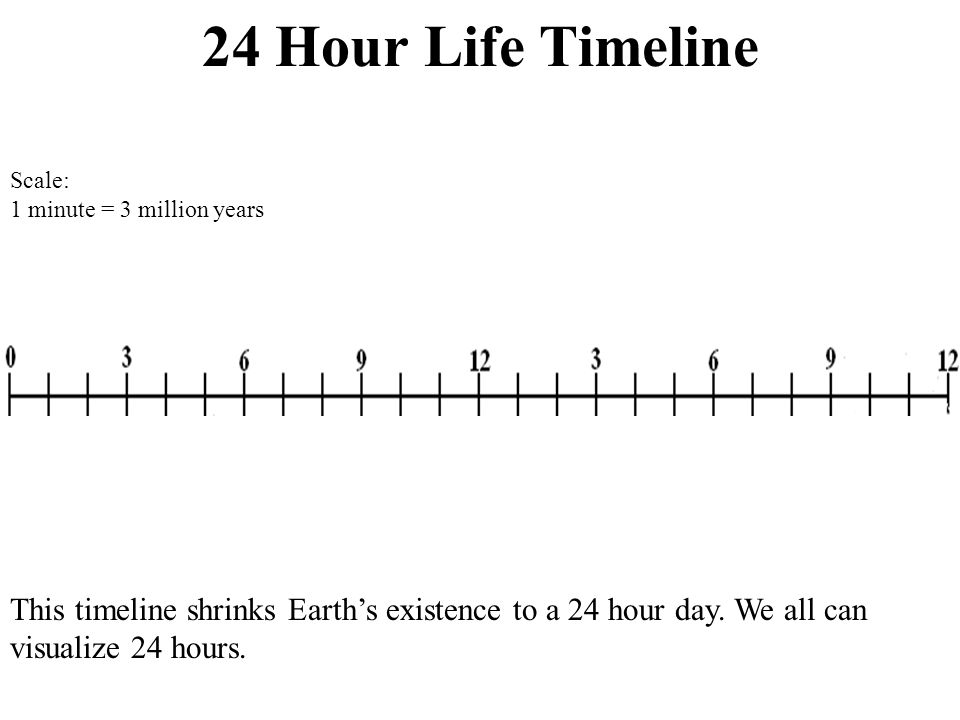 24 Hour Life Timeline

Scale:
1 minute = 3 million years

0 3 6 9 12 3 6 9 12

This timeline shrinks Earth’s existence to a 24 hour day. We all can visualize 24 hours.